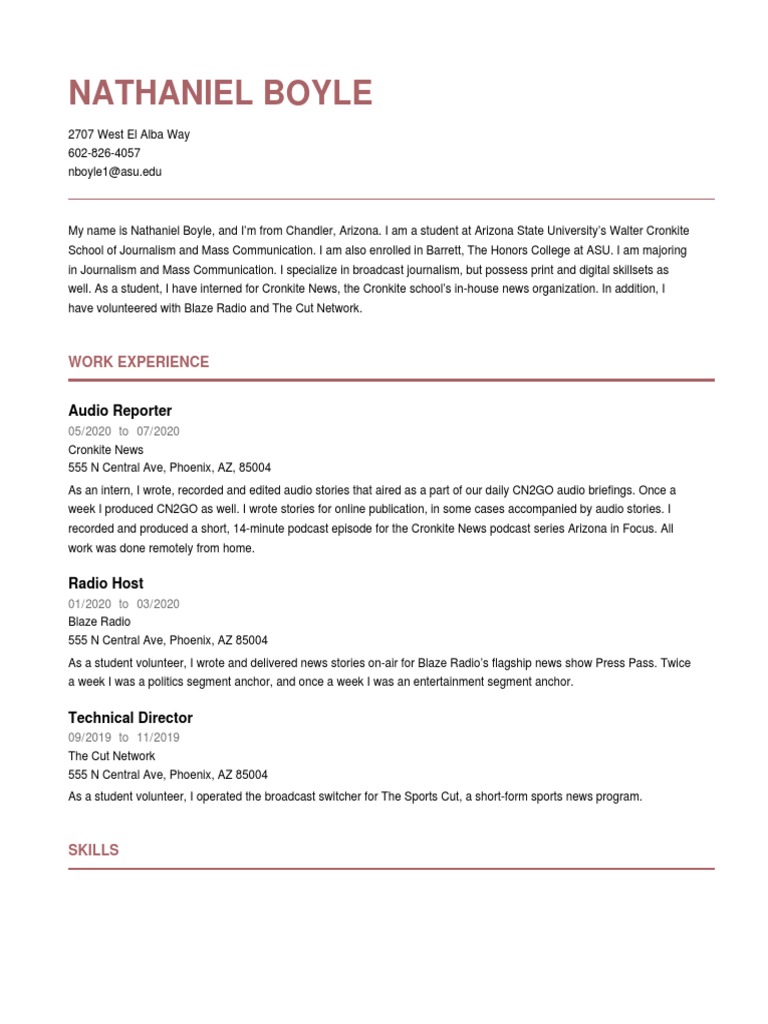 NATHANIEL BOYLE

2707 West El Alba Way
602-826-4057
nboyle1@asu.edu

My name is Nathaniel Boyle, and I'm from Chandler, Arizona. I am a student at Arizona State University's Walter Cronkite School of Journalism and Mass Communication. I am also enrolled in Barrett, The Honors College at ASU. I am majoring in Journalism and Mass Communication. I specialize in broadcast journalism, but possess print and digital skillsets as well. As a student, I have interned for Cronkite News, the Cronkite school's in-house news organization. In addition, I have volunteered with Blaze Radio and The Cut Network.

WORK EXPERIENCE

Audio Reporter
05/2020 to 07/2020
Cronkite News
555 N Central Ave, Phoenix, AZ, 85004
As an intern, I wrote, recorded and edited audio stories that aired as a part of our daily CN2GO audio briefings. Once a week I produced CN2GO as well. I wrote stories for online publication, in some cases accompanied by audio stories. I recorded and produced a short, 14-minute podcast episode for the Cronkite News podcast series Arizona in Focus. All work was done remotely from home.

Radio Host
01/2020 to 03/2020
Blaze Radio
555 N Central Ave, Phoenix, AZ 85004
As a student volunteer, I wrote and delivered news stories on-air for Blaze Radio's flagship news show Press Pass. Twice a week I was a politics segment anchor, and once a week I was an entertainment segment anchor.

Technical Director
09/2019 to 11/2019
The Cut Network
555 N Central Ave, Phoenix, AZ 85004
As a student volunteer, I operated the broadcast switcher for The Sports Cut, a short-form sports news program.

SKILLS